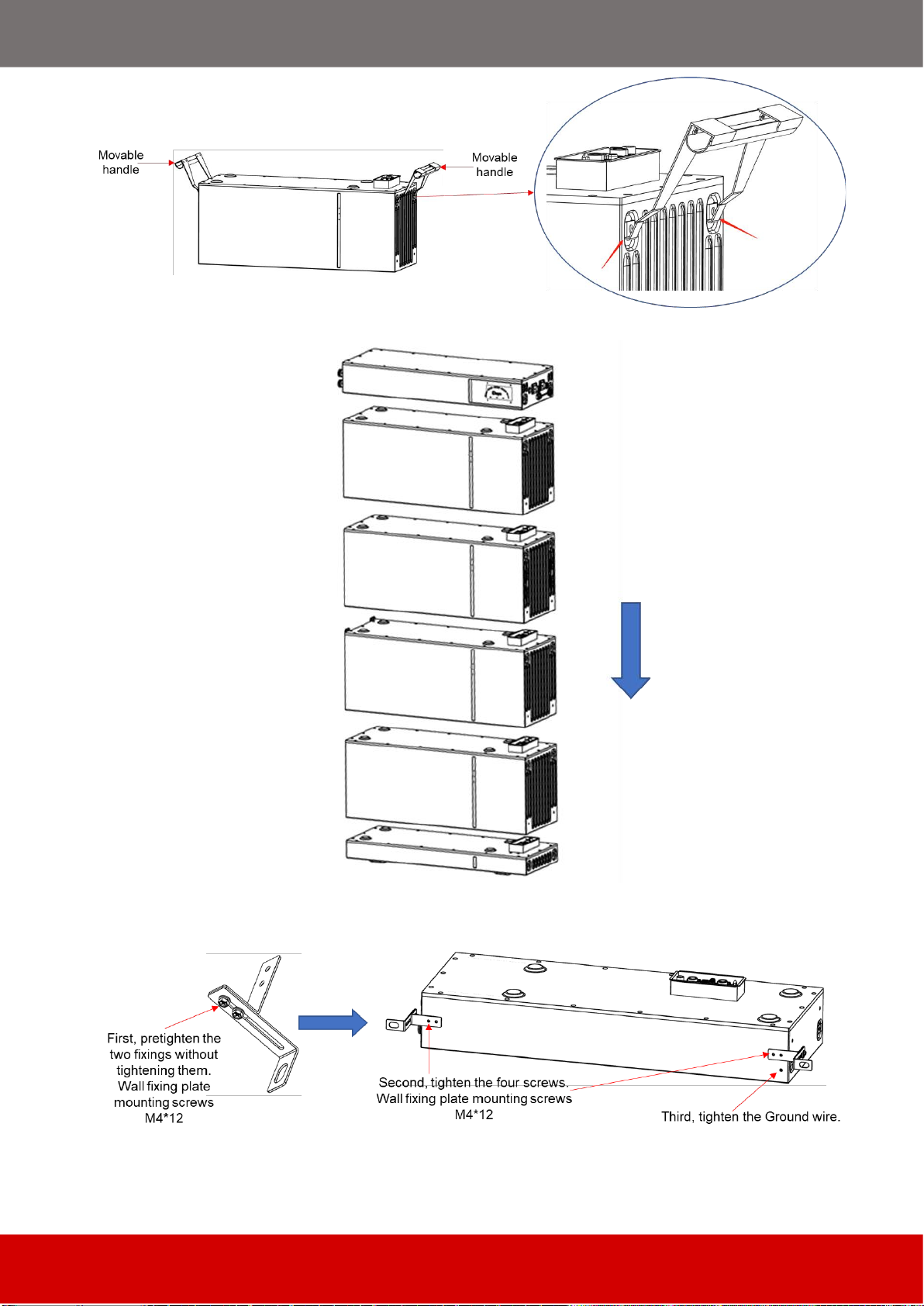 Movable handle

Movable handle

First, pretighten the two fixings without tightening them. Wall fixing plate mounting screws M4*12

Second, tighten the four screws. Wall fixing plate mounting screws M4*12

Third, tighten the Ground wire.